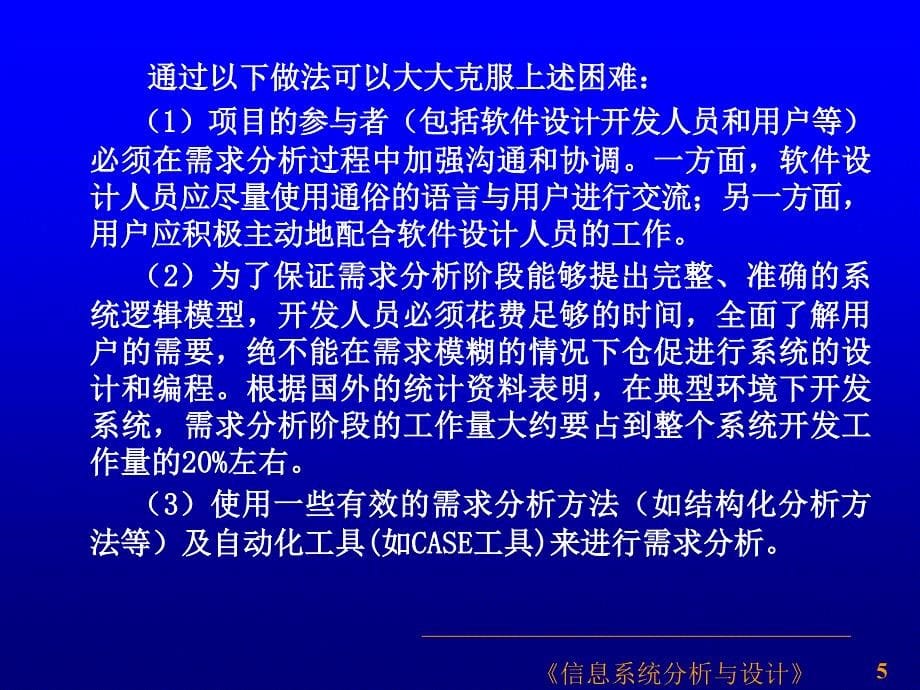 通过以下做法可以大大克服上述困难：

（1）项目的参与者（包括软件设计开发人员和用户等）必须在需求分析过程中加强沟通和协调。一方面，软件设计人员应尽量使用通俗的语言与用户进行交流；另一方面，用户应积极主动地配合软件设计人员的工作。

（2）为了保证需求分析阶段能够提出完整、准确的系统逻辑模型，开发人员必须花费足够的时间，全面了解用户的需要，绝不能在需求模糊的情况下仓促进行系统的设计和编程。根据国外的统计资料表明，在典型环境下开发系统，需求分析阶段的工作量大约要占到整个系统开发工作量的20%左右。

（3）使用一些有效的需求分析方法（如结构化分析方法等）及自动化工具(如CASE工具)来进行需求分析。

《信息系统分析与设计》 5